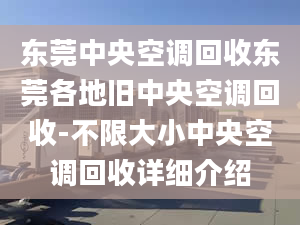 东莞中央空调回收东莞各地旧中央空调回收-不限大小中央空调回收详细介绍